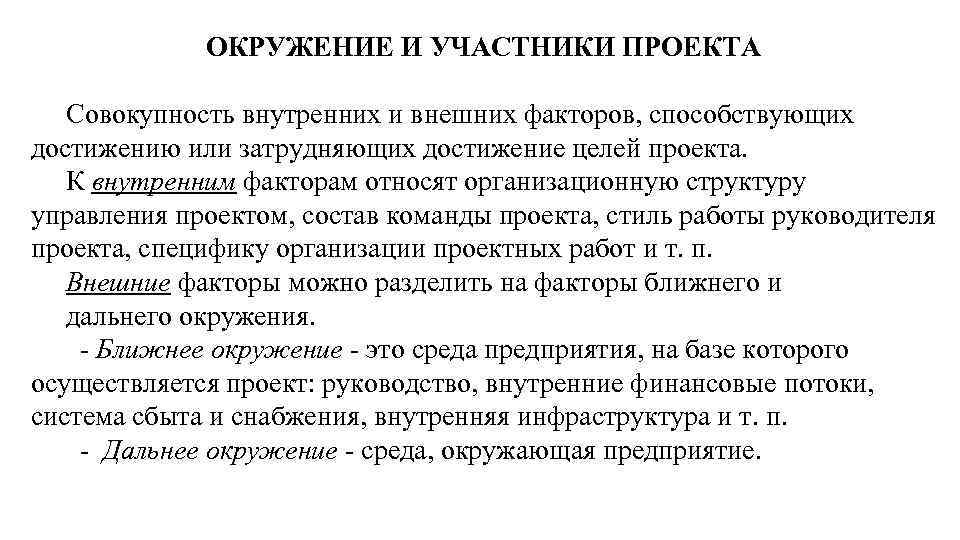 ОКРУЖЕНИЕ И УЧАСТНИКИ ПРОЕКТА

Совокупность внутренних и внешних факторов, способствующих достижению или затрудняющих достижение целей проекта.

К внутренним факторам относят организационную структуру управления проектом, состав команды проекта, стиль работы руководителя проекта, специфику организации проектных работ и т. п.

Внешние факторы можно разделить на факторы ближнего и дальнего окружения.

- Ближнее окружение - это среда предприятия, на базе которого осуществляется проект: руководство, внутренние финансовые потоки, система сбыта и снабжения, внутренняя инфраструктура и т. п.

- Дальнее окружение - среда, окружающая предприятие.